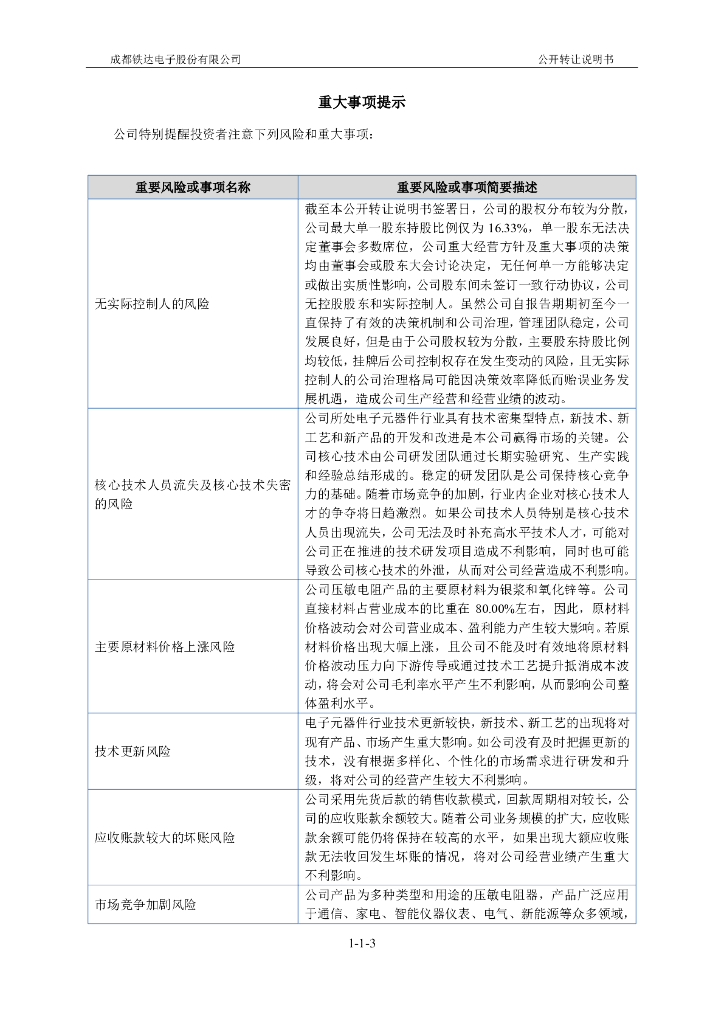 成都铁达电子股份有限公司　　　　　　　　　　　　　　　　　　　公开转让说明书

重大事项提示

公司特别提醒投资者注意下列风险和重大事项：

| 重要风险或事项名称 | 重要风险或事项简要描述 |
|---|---|
| 无实际控制人的风险 | 截至本公开转让说明书签署日，公司的股权分布较为分散，公司最大单一股东持股比例仅为 16.33%，单一股东无法决定董事会多数席位，公司重大经营方针及重大事项的决策均由董事会或股东大会讨论决定，无任何单一方能够决定或做出实质性影响，公司股东间未签订一致行动协议，公司无控股股东和实际控制人。虽然公司自报告期期初至今一直保持了有效的决策机制和公司治理，管理团队稳定，公司发展良好，但是由于公司股权较为分散，主要股东持股比例均较低，挂牌后公司控制权存在发生变动的风险，且无实际控制人的公司治理格局可能因决策效率降低而贻误业务发展机遇，造成公司生产经营和经营业绩的波动。 |
| 核心技术人员流失及核心技术失密的风险 | 公司所处电子元器件行业具有技术密集型特点，新技术、新工艺和新产品的开发和改进是本公司赢得市场的关键。公司核心技术由公司研发团队通过长期实验研究、生产实践和经验总结形成的。稳定的研发团队是公司保持核心竞争力的基础。随着市场竞争的加剧，行业内企业对核心技术人才的争夺将日趋激烈。如果公司技术人员特别是核心技术人员出现流失，公司无法及时补充高水平技术人才，可能对公司正在推进的技术研发项目造成不利影响，同时也可能导致公司核心技术的外泄，从而对公司经营造成不利影响。 |
| 主要原材料价格上涨风险 | 公司压敏电阻产品的主要原材料为银浆和氧化锌等。公司直接材料占营业成本的比重在 80.00%左右，因此，原材料价格波动会对公司营业成本、盈利能力产生较大影响。若原材料价格出现大幅上涨，且公司不能及时有效地将原材料价格波动压力向下游传导或通过技术工艺提升抵消成本波动，将会对公司毛利率水平产生不利影响，从而影响公司整体盈利水平。 |
| 技术更新风险 | 电子元器件行业技术更新较快，新技术、新工艺的出现将对现有产品、市场产生重大影响。如公司没有及时把握更新的技术，没有根据多样化、个性化的市场需求进行研发和升级，将对公司的经营产生较大不利影响。 |
| 应收账款较大的坏账风险 | 公司采用先货后款的销售收款模式，回款周期相对较长，公司的应收账款余额较大。随着公司业务规模的扩大，应收账款余额可能仍将保持在较高的水平，如果出现大额应收账款无法收回发生坏账的情况，将对公司经营业绩产生重大不利影响。 |
| 市场竞争加剧风险 | 公司产品为多种类型和用途的压敏电阻器，产品广泛应用于通信、家电、智能仪器仪表、电气、新能源等众多领域， |

1-1-3